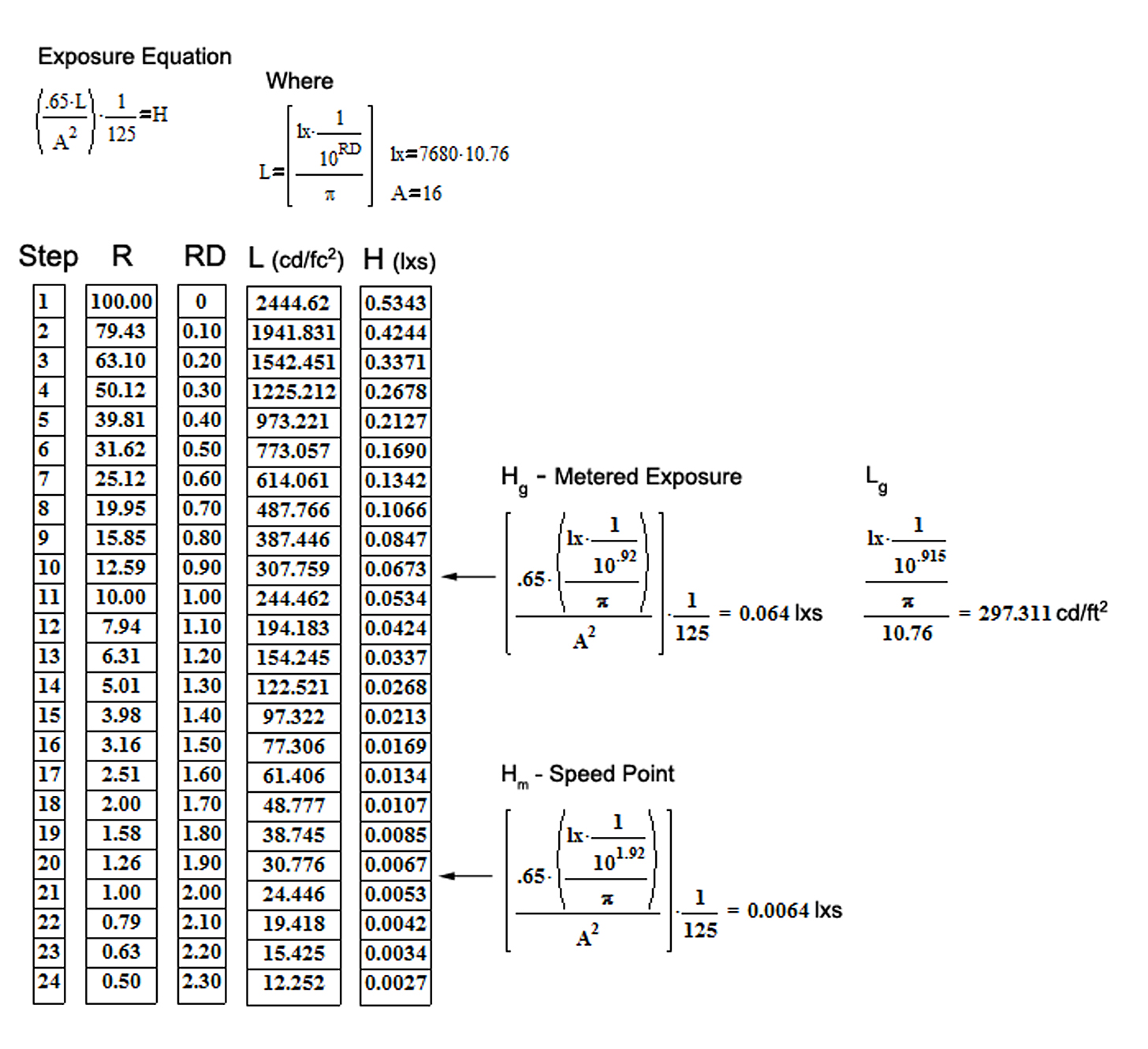 Exposure Equation

$\left(\frac{.65 \cdot L}{A^2}\right) \cdot \frac{1}{125} = H$

Where

$L = \left[\frac{lx \cdot \frac{1}{10^{RD}}}{\pi}\right]$ $lx = 7680 \cdot 10.76$

$A = 16$

| Step | R | RD | L (cd/fc$^2$) | H (lxs) |
|---|---|---|---|---|
| 1 | 100.00 | 0 | 2444.62 | 0.5343 |
| 2 | 79.43 | 0.10 | 1941.831 | 0.4244 |
| 3 | 63.10 | 0.20 | 1542.451 | 0.3371 |
| 4 | 50.12 | 0.30 | 1225.212 | 0.2678 |
| 5 | 39.81 | 0.40 | 973.221 | 0.2127 |
| 6 | 31.62 | 0.50 | 773.057 | 0.1690 |
| 7 | 25.12 | 0.60 | 614.061 | 0.1342 |
| 8 | 19.95 | 0.70 | 487.766 | 0.1066 |
| 9 | 15.85 | 0.80 | 387.446 | 0.0847 |
| 10 | 12.59 | 0.90 | 307.759 | 0.0673 |
| 11 | 10.00 | 1.00 | 244.462 | 0.0534 |
| 12 | 7.94 | 1.10 | 194.183 | 0.0424 |
| 13 | 6.31 | 1.20 | 154.245 | 0.0337 |
| 14 | 5.01 | 1.30 | 122.521 | 0.0268 |
| 15 | 3.98 | 1.40 | 97.322 | 0.0213 |
| 16 | 3.16 | 1.50 | 77.306 | 0.0169 |
| 17 | 2.51 | 1.60 | 61.406 | 0.0134 |
| 18 | 2.00 | 1.70 | 48.777 | 0.0107 |
| 19 | 1.58 | 1.80 | 38.745 | 0.0085 |
| 20 | 1.26 | 1.90 | 30.776 | 0.0067 |
| 21 | 1.00 | 2.00 | 24.446 | 0.0053 |
| 22 | 0.79 | 2.10 | 19.418 | 0.0042 |
| 23 | 0.63 | 2.20 | 15.425 | 0.0034 |
| 24 | 0.50 | 2.30 | 12.252 | 0.0027 |

$H_g$ - Metered Exposure

$\left[\frac{.65 \cdot \left(\frac{lx \cdot \frac{1}{10^{.92}}}{\pi}\right)}{A^2}\right] \cdot \frac{1}{125} = 0.064$ lxs

$L_g$

$\frac{\frac{lx \cdot \frac{1}{10^{.915}}}{\pi}}{10.76} = 297.311$ cd/ft$^2$

$H_m$ - Speed Point

$\left[\frac{.65 \cdot \left(\frac{lx \cdot \frac{1}{10^{1.92}}}{\pi}\right)}{A^2}\right] \cdot \frac{1}{125} = 0.0064$ lxs